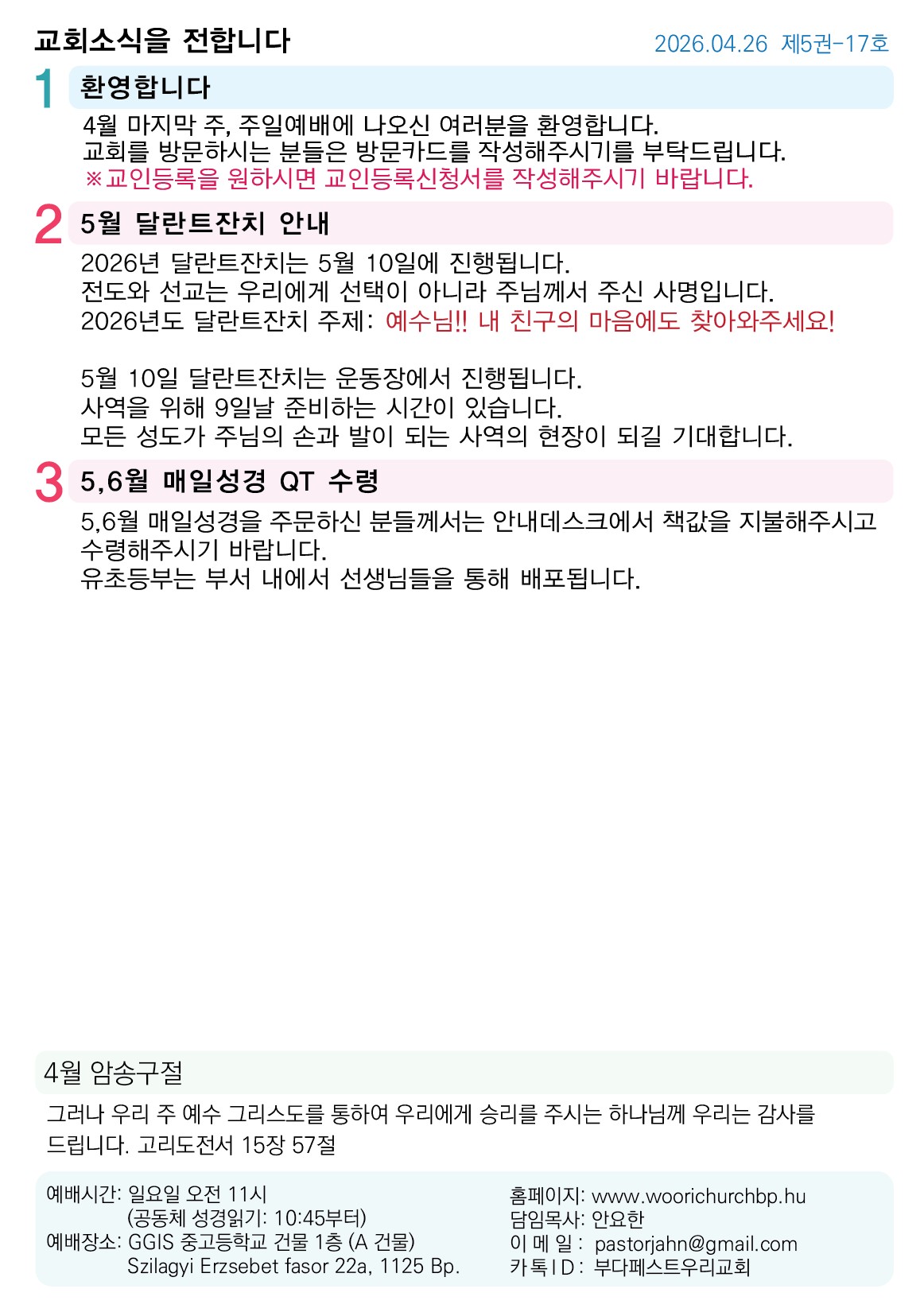 교회소식을 전합니다

2026.04.26 제5권-17호

1 환영합니다

4월 마지막 주, 주일예배에 나오신 여러분을 환영합니다.
교회를 방문하시는 분들은 방문카드를 작성해주시기를 부탁드립니다.
※교인등록을 원하시면 교인등록신청서를 작성해주시기 바랍니다.

2 5월 달란트잔치 안내

2026년 달란트잔치는 5월 10일에 진행됩니다.
전도와 선교는 우리에게 선택이 아니라 주님께서 주신 사명입니다.
2026년도 달란트잔치 주제: 예수님!! 내 친구의 마음에도 찾아와주세요!

5월 10일 달란트잔치는 운동장에서 진행됩니다.
사역을 위해 9일날 준비하는 시간이 있습니다.
모든 성도가 주님의 손과 발이 되는 사역의 현장이 되길 기대합니다.

3 5,6월 매일성경 QT 수령

5,6월 매일성경을 주문하신 분들께서는 안내데스크에서 책값을 지불해주시고 수령해주시기 바랍니다.
유초등부는 부서 내에서 선생님들을 통해 배포됩니다.

4월 암송구절

그러나 우리 주 예수 그리스도를 통하여 우리에게 승리를 주시는 하나님께 우리는 감사를 드립니다. 고리도전서 15장 57절

예배시간: 일요일 오전 11시
(공동체 성경읽기: 10:45부터)
예배장소: GGIS 중고등학교 건물 1층 (A 건물)
Szilagyi Erzsebet fasor 22a, 1125 Bp.

홈페이지: www.woorichurchbp.hu
담임목사: 안요한
이 메 일 : pastorjahn@gmail.com
카 톡 I D : 부다페스트우리교회